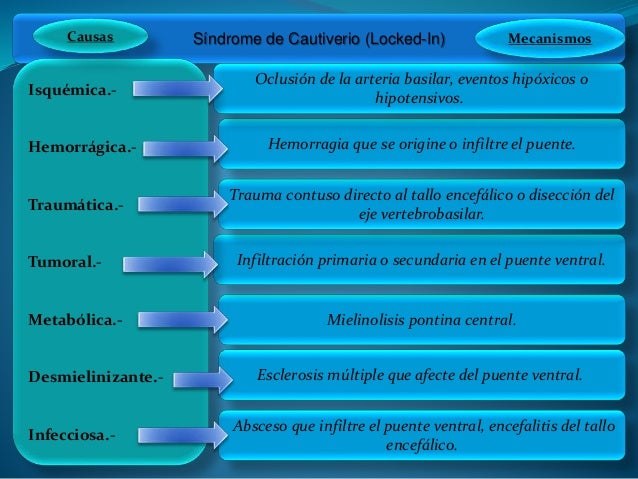 Causas

Síndrome de Cautiverio (Locked-In)

Mecanismos

Isquémica.-

Oclusión de la arteria basilar, eventos hipóxicos o hipotensivos.

Hemorrágica.-

Hemorragia que se origine o infiltre el puente.

Traumática.-

Trauma contuso directo al tallo encefálico o disección del eje vertebrobasilar.

Tumoral.-

Infiltración primaria o secundaria en el puente ventral.

Metabólica.-

Mielinolisis pontina central.

Desmielinizante.-

Esclerosis múltiple que afecte del puente ventral.

Infecciosa.-

Absceso que infiltre el puente ventral, encefalitis del tallo encefálico.